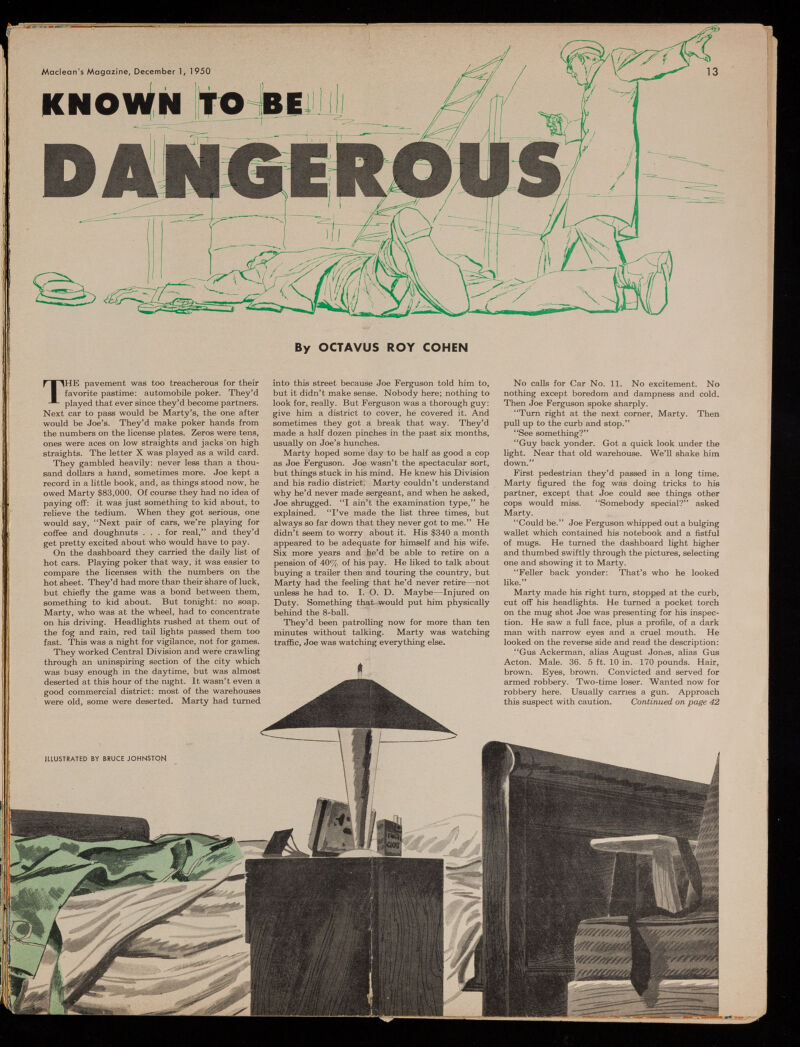 Maclean's Magazine, December 1, 1950

13

KNOWN TO BE

DANGEROUS

By OCTAVUS ROY COHEN

THE pavement was too treacherous for their favorite pastime: automobile poker. They'd played that ever since they'd become partners. Next car to pass would be Marty's, the one after would be Joe's. They'd make poker hands from the numbers on the license plates. Zeros were tens, ones were aces on low straights and jacks on high straights. The letter X was played as a wild card.

They gambled heavily: never less than a thousand dollars a hand, sometimes more. Joe kept a record in a little book, and, as things stood now, he owed Marty $83,000. Of course they had no idea of paying off: it was just something to kid about, to relieve the tedium. When they got serious, one would say, "Next pair of cars, we're playing for coffee and doughnuts . . . for real," and they'd get pretty excited about who would have to pay.

On the dashboard they carried the daily list of hot cars. Playing poker that way, it was easier to compare the licenses with the numbers on the hot sheet. They'd had more than their share of luck, but chiefly the game was a bond between them, something to kid about. But tonight: no soap. Marty, who was at the wheel, had to concentrate on his driving. Headlights rushed at them out of the fog and rain, red tail lights passed them too fast. This was a night for vigilance, not for games.

They worked Central Division and were crawling through an uninspiring section of the city which was busy enough in the daytime, but was almost deserted at this hour of the night. It wasn't even a good commercial district: most of the warehouses were old, some were deserted. Marty had turned into this street because Joe Ferguson told him to, but it didn't make sense. Nobody here; nothing to look for, really. But Ferguson was a thorough guy: give him a district to cover, he covered it. And sometimes they got a break that way. They'd made a half dozen pinches in the past six months, usually on Joe's hunches.

Marty hoped some day to be half as good a cop as Joe Ferguson. Joe wasn't the spectacular sort, but things stuck in his mind. He knew his Division and his radio district. Marty couldn't understand why he'd never made sergeant, and when he asked, Joe shrugged. "I ain't the examination type," he explained. "I've made the list three times, but always so far down that they never got to me." He didn't seem to worry about it. His $340 a month appeared to be adequate for himself and his wife. Six more years and he'd be able to retire on a pension of 40% of his pay. He liked to talk about buying a trailer then and touring the country, but Marty had the feeling that he'd never retire—not unless he had to. I. O. D. Maybe—Injured on Duty. Something that would put him physically behind the 8-ball.

They'd been patrolling now for more than ten minutes without talking. Marty was watching traffic, Joe was watching everything else.

No calls for Car No. 11. No excitement. No nothing except boredom and dampness and cold. Then Joe Ferguson spoke sharply.

"Turn right at the next corner, Marty. Then pull up to the curb and stop."

"See something?"

"Guy back yonder. Got a quick look under the light. Near that old warehouse. We'll shake him down."

First pedestrian they'd passed in a long time. Marty figured the fog was doing tricks to his partner, except that Joe could see things other cops would miss. "Somebody special?" asked Marty.

"Could be." Joe Ferguson whipped out a bulging wallet which contained his notebook and a fistful of mugs. He turned the dashboard light higher and thumbed swiftly through the pictures, selecting one and showing it to Marty.

"Feller back yonder: That's who he looked like."

Marty made his right turn, stopped at the curb, cut off his headlights. He turned a pocket torch on the mug shot Joe was presenting for his inspection. He saw a full face, plus a profile, of a dark man with narrow eyes and a cruel mouth. He looked on the reverse side and read the description:

"Gus Ackerman, alias August Jones, alias Gus Acton. Male. 36. 5 ft. 10 in. 170 pounds. Hair, brown. Eyes, brown. Convicted and served for armed robbery. Two-time loser. Wanted now for robbery here. Usually carries a gun. Approach this suspect with caution. Continued on page 42

ILLUSTRATED BY BRUCE JOHNSTON